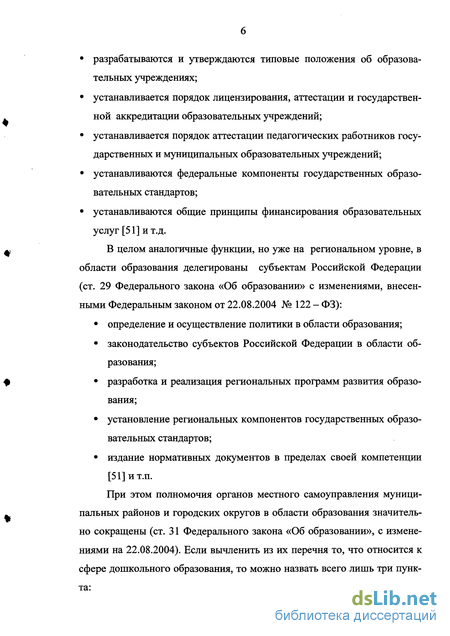 6

• разрабатываются и утверждаются типовые положения об образовательных учреждениях;

• устанавливается порядок лицензирования, аттестации и государственной аккредитации образовательных учреждений;

• устанавливается порядок аттестации педагогических работников государственных и муниципальных образовательных учреждений;

• устанавливаются федеральные компоненты государственных образовательных стандартов;

• устанавливаются общие принципы финансирования образовательных услуг [51] и т.д.

В целом аналогичные функции, но уже на региональном уровне, в области образования делегированы субъектам Российской Федерации (ст. 29 Федерального закона «Об образовании» с изменениями, внесенными Федеральным законом от 22.08.2004 № 122 – ФЗ):

• определение и осуществление политики в области образования;

• законодательство субъектов Российской Федерации в области образования;

• разработка и реализация региональных программ развития образования;

• установление региональных компонентов государственных образовательных стандартов;

• издание нормативных документов в пределах своей компетенции [51] и т.п.

При этом полномочия органов местного самоуправления муниципальных районов и городских округов в области образования значительно сокращены (ст. 31 Федерального закона «Об образовании», с изменениями на 22.08.2004). Если вычленить из их перечня то, что относится к сфере дошкольного образования, то можно назвать всего лишь три пункта:

dsLib.net
библиотека диссертаций